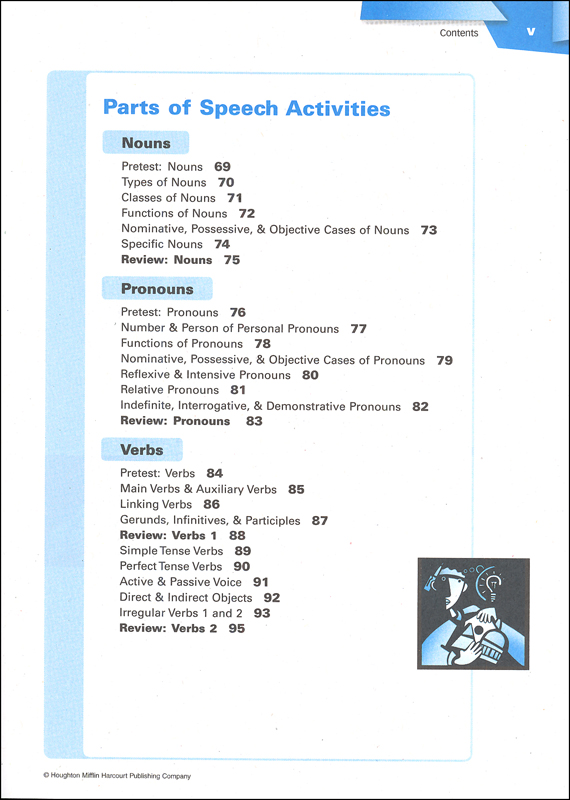 Contents v

Parts of Speech Activities

Nouns

Pretest: Nouns 69
Types of Nouns 70
Classes of Nouns 71
Functions of Nouns 72
Nominative, Possessive, & Objective Cases of Nouns 73
Specific Nouns 74
Review: Nouns 75

Pronouns

Pretest: Pronouns 76
Number & Person of Personal Pronouns 77
Functions of Pronouns 78
Nominative, Possessive, & Objective Cases of Pronouns 79
Reflexive & Intensive Pronouns 80
Relative Pronouns 81
Indefinite, Interrogative, & Demonstrative Pronouns 82
Review: Pronouns 83

Verbs

Pretest: Verbs 84
Main Verbs & Auxiliary Verbs 85
Linking Verbs 86
Gerunds, Infinitives, & Participles 87
Review: Verbs 1 88
Simple Tense Verbs 89
Perfect Tense Verbs 90
Active & Passive Voice 91
Direct & Indirect Objects 92
Irregular Verbs 1 and 2 93
Review: Verbs 2 95

© Houghton Mifflin Harcourt Publishing Company